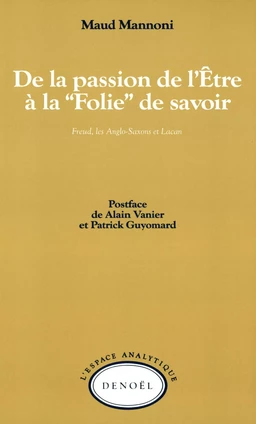 Maud Mannoni

De la passion de l'Être à la "Folie" de savoir

Freud, les Anglo-Saxons et Lacan

Postface de Alain Vanier et Patrick Guyomard

L'ESPACE ANALYTIQUE

DENOËL